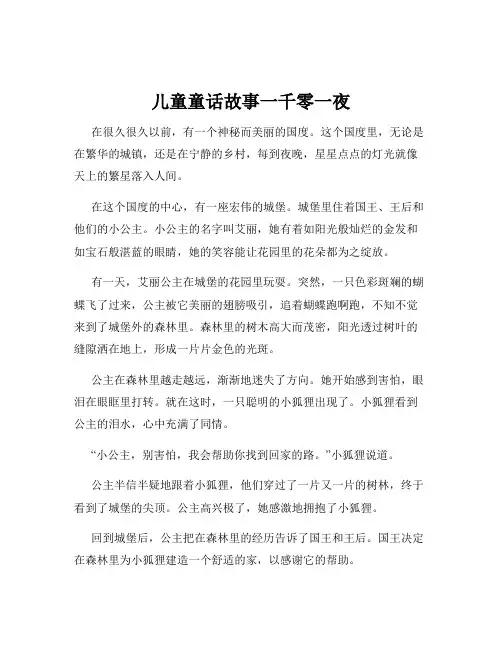 儿童童话故事一千零一夜

在很久很久以前，有一个神秘而美丽的国度。这个国度里，无论是在繁华的城镇，还是在宁静的乡村，每到夜晚，星星点点的灯光就像天上的繁星落入人间。

在这个国度的中心，有一座宏伟的城堡。城堡里住着国王、王后和他们的小公主。小公主的名字叫艾丽，她有着如阳光般灿烂的金发和如宝石般湛蓝的眼睛，她的笑容能让花园里的花朵都为之绽放。

有一天，艾丽公主在城堡的花园里玩耍。突然，一只色彩斑斓的蝴蝶飞了过来，公主被它美丽的翅膀吸引，追着蝴蝶跑啊跑，不知不觉来到了城堡外的森林里。森林里的树木高大而茂密，阳光透过树叶的缝隙洒在地上，形成一片片金色的光斑。

公主在森林里越走越远，渐渐地迷失了方向。她开始感到害怕，眼泪在眼眶里打转。就在这时，一只聪明的小狐狸出现了。小狐狸看到公主的泪水，心中充满了同情。

“小公主，别害怕，我会帮助你找到回家的路。”小狐狸说道。

公主半信半疑地跟着小狐狸，他们穿过了一片又一片的树林，终于看到了城堡的尖顶。公主高兴极了，她感激地拥抱了小狐狸。

回到城堡后，公主把在森林里的经历告诉了国王和王后。国王决定在森林里为小狐狸建造一个舒适的家，以感谢它的帮助。